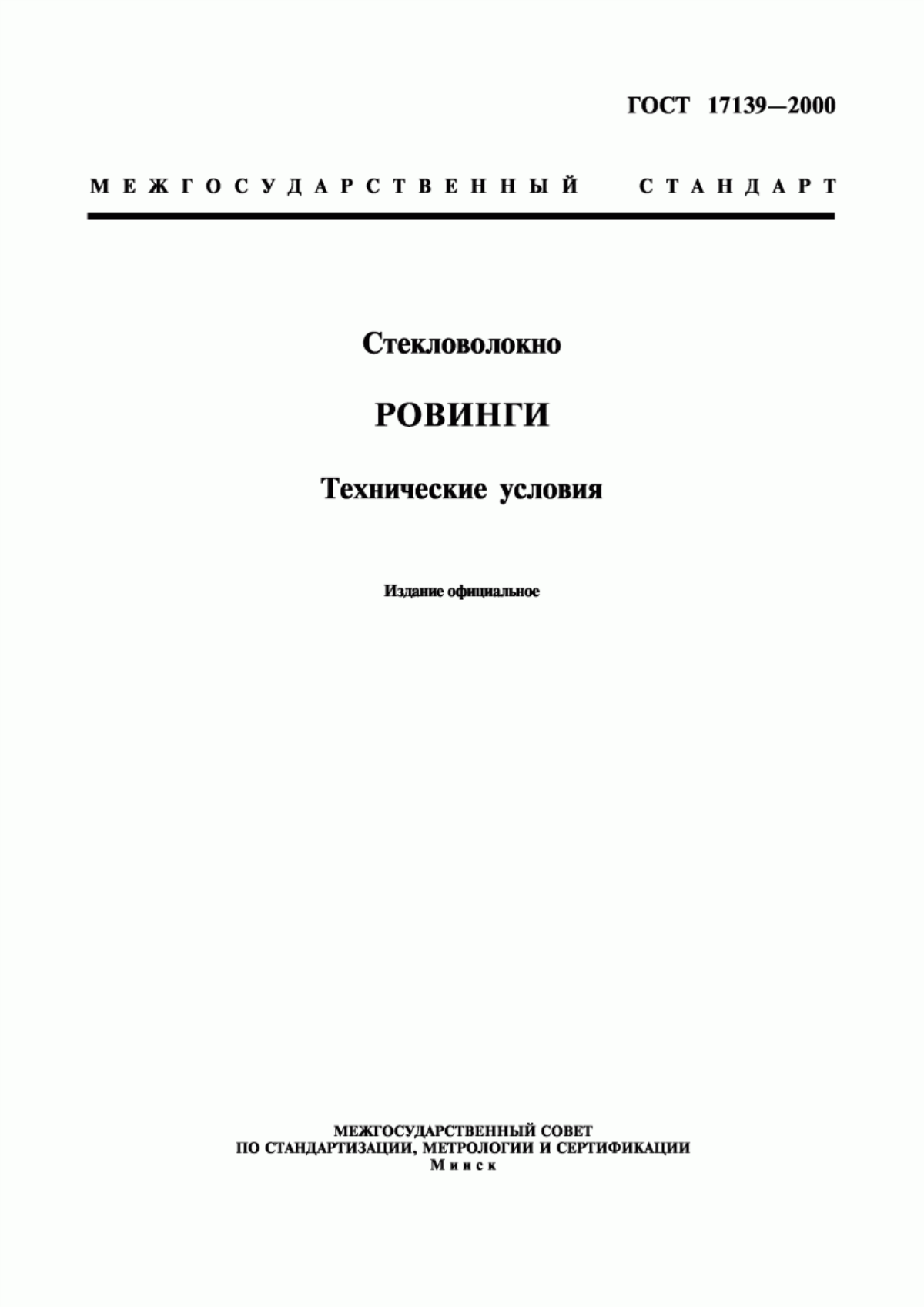 ГОСТ 17139—2000

МЕЖГОСУДАРСТВЕННЫЙ СТАНДАРТ

Стекловолокно

РОВИНГИ

Технические условия

Издание официальное

МЕЖГОСУДАРСТВЕННЫЙ СОВЕТ
ПО СТАНДАРТИЗАЦИИ, МЕТРОЛОГИИ И СЕРТИФИКАЦИИ
Минск